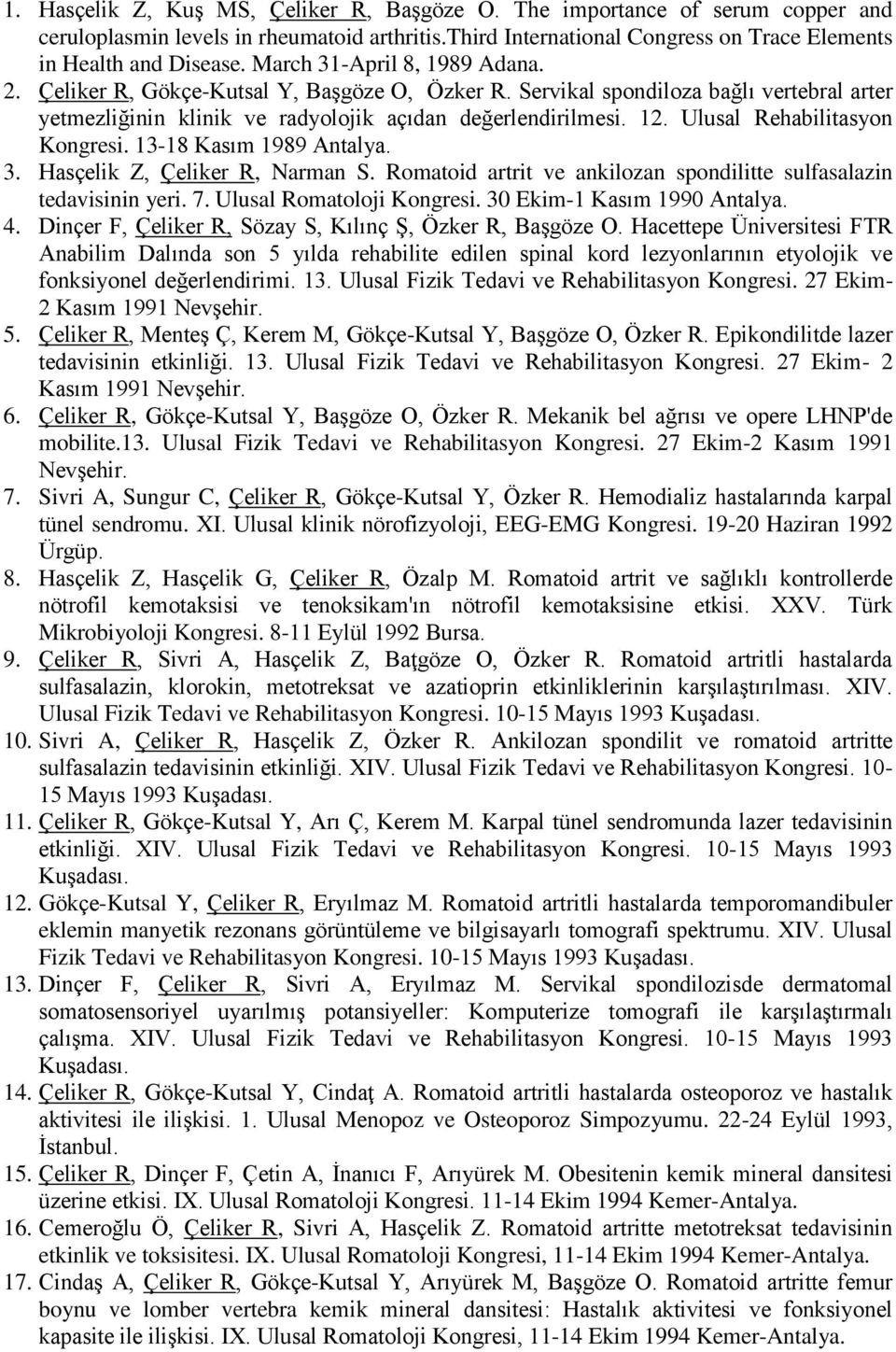 1. Hasçelik Z, Kuş MS, Çeliker R, Başgöze O. The importance of serum copper and ceruloplasmin levels in rheumatoid arthritis.Third International Congress on Trace Elements in Health and Disease. March 31-April 8, 1989 Adana.
2. Çeliker R, Gökçe-Kutsal Y, Başgöze O, Özker R. Servikal spondiloza bağlı vertebral arter yetmezliğinin klinik ve radyolojik açıdan değerlendirilmesi. 12. Ulusal Rehabilitasyon Kongresi. 13-18 Kasım 1989 Antalya.
3. Hasçelik Z, Çeliker R, Narman S. Romatoid artrit ve ankilozan spondilitte sulfasalazin tedavisinin yeri. 7. Ulusal Romatoloji Kongresi. 30 Ekim-1 Kasım 1990 Antalya.
4. Dinçer F, Çeliker R, Sözay S, Kılınç Ş, Özker R, Başgöze O. Hacettepe Üniversitesi FTR Anabilim Dalında son 5 yılda rehabilite edilen spinal kord lezyonlarının etyolojik ve fonksiyonel değerlendirimi. 13. Ulusal Fizik Tedavi ve Rehabilitasyon Kongresi. 27 Ekim-2 Kasım 1991 Nevşehir.
5. Çeliker R, Menteş Ç, Kerem M, Gökçe-Kutsal Y, Başgöze O, Özker R. Epikondilitde lazer tedavisinin etkinliği. 13. Ulusal Fizik Tedavi ve Rehabilitasyon Kongresi. 27 Ekim- 2 Kasım 1991 Nevşehir.
6. Çeliker R, Gökçe-Kutsal Y, Başgöze O, Özker R. Mekanik bel ağrısı ve opere LHNP'de mobilite.13. Ulusal Fizik Tedavi ve Rehabilitasyon Kongresi. 27 Ekim-2 Kasım 1991 Nevşehir.
7. Sivri A, Sungur C, Çeliker R, Gökçe-Kutsal Y, Özker R. Hemodializ hastalarında karpal tünel sendromu. XI. Ulusal klinik nörofizyoloji, EEG-EMG Kongresi. 19-20 Haziran 1992 Ürgüp.
8. Hasçelik Z, Hasçelik G, Çeliker R, Özalp M. Romatoid artrit ve sağlıklı kontrollerde nötrofil kemotaksisi ve tenoksikam'ın nötrofil kemotaksisine etkisi. XXV. Türk Mikrobiyoloji Kongresi. 8-11 Eylül 1992 Bursa.
9. Çeliker R, Sivri A, Hasçelik Z, Baţgöze O, Özker R. Romatoid artritli hastalarda sulfasalazin, klorokin, metotreksat ve azatioprin etkinliklerinin karşılaştırılması. XIV. Ulusal Fizik Tedavi ve Rehabilitasyon Kongresi. 10-15 Mayıs 1993 Kuşadası.
10. Sivri A, Çeliker R, Hasçelik Z, Özker R. Ankilozan spondilit ve romatoid artritte sulfasalazin tedavisinin etkinliği. XIV. Ulusal Fizik Tedavi ve Rehabilitasyon Kongresi. 10-15 Mayıs 1993 Kuşadası.
11. Çeliker R, Gökçe-Kutsal Y, Arı Ç, Kerem M. Karpal tünel sendromunda lazer tedavisinin etkinliği. XIV. Ulusal Fizik Tedavi ve Rehabilitasyon Kongresi. 10-15 Mayıs 1993 Kuşadası.
12. Gökçe-Kutsal Y, Çeliker R, Eryılmaz M. Romatoid artritli hastalarda temporomandibuler eklemin manyetik rezonans görüntüleme ve bilgisayarlı tomografi spektrumu. XIV. Ulusal Fizik Tedavi ve Rehabilitasyon Kongresi. 10-15 Mayıs 1993 Kuşadası.
13. Dinçer F, Çeliker R, Sivri A, Eryılmaz M. Servikal spondilozisde dermatomal somatosensoriyel uyarılmış potansiyeller: Komputerize tomografi ile karşılaştırmalı çalışma. XIV. Ulusal Fizik Tedavi ve Rehabilitasyon Kongresi. 10-15 Mayıs 1993 Kuşadası.
14. Çeliker R, Gökçe-Kutsal Y, Cindaţ A. Romatoid artritli hastalarda osteoporoz ve hastalık aktivitesi ile ilişkisi. 1. Ulusal Menopoz ve Osteoporoz Simpozyumu. 22-24 Eylül 1993, İstanbul.
15. Çeliker R, Dinçer F, Çetin A, İnanıcı F, Arıyürek M. Obesitenin kemik mineral dansitesi üzerine etkisi. IX. Ulusal Romatoloji Kongresi. 11-14 Ekim 1994 Kemer-Antalya.
16. Cemeroğlu Ö, Çeliker R, Sivri A, Hasçelik Z. Romatoid artritte metotreksat tedavisinin etkinlik ve toksisitesi. IX. Ulusal Romatoloji Kongresi, 11-14 Ekim 1994 Kemer-Antalya.
17. Cindaş A, Çeliker R, Gökçe-Kutsal Y, Arıyürek M, Başgöze O. Romatoid artritte femur boynu ve lomber vertebra kemik mineral dansitesi: Hastalık aktivitesi ve fonksiyonel kapasite ile ilişkisi. IX. Ulusal Romatoloji Kongresi, 11-14 Ekim 1994 Kemer-Antalya.